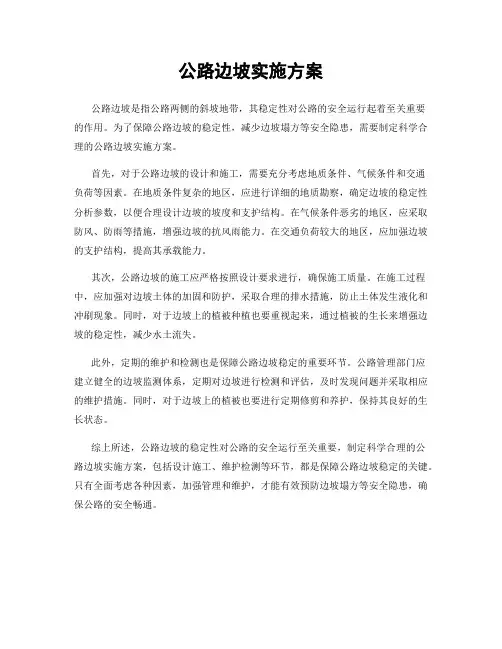 公路边坡实施方案

公路边坡是指公路两侧的斜坡地带，其稳定性对公路的安全运行起着至关重要的作用。为了保障公路边坡的稳定性，减少边坡塌方等安全隐患，需要制定科学合理的公路边坡实施方案。

首先，对于公路边坡的设计和施工，需要充分考虑地质条件、气候条件和交通负荷等因素。在地质条件复杂的地区，应进行详细的地质勘察，确定边坡的稳定性分析参数，以便合理设计边坡的坡度和支护结构。在气候条件恶劣的地区，应采取防风、防雨等措施，增强边坡的抗风雨能力。在交通负荷较大的地区，应加强边坡的支护结构，提高其承载能力。

其次，公路边坡的施工应严格按照设计要求进行，确保施工质量。在施工过程中，应加强对边坡土体的加固和防护，采取合理的排水措施，防止土体发生液化和冲刷现象。同时，对于边坡上的植被种植也要重视起来，通过植被的生长来增强边坡的稳定性，减少水土流失。

此外，定期的维护和检测也是保障公路边坡稳定的重要环节。公路管理部门应建立健全的边坡监测体系，定期对边坡进行检测和评估，及时发现问题并采取相应的维护措施。同时，对于边坡上的植被也要进行定期修剪和养护，保持其良好的生长状态。

综上所述，公路边坡的稳定性对公路的安全运行至关重要，制定科学合理的公路边坡实施方案，包括设计施工、维护检测等环节，都是保障公路边坡稳定的关键。只有全面考虑各种因素，加强管理和维护，才能有效预防边坡塌方等安全隐患，确保公路的安全畅通。